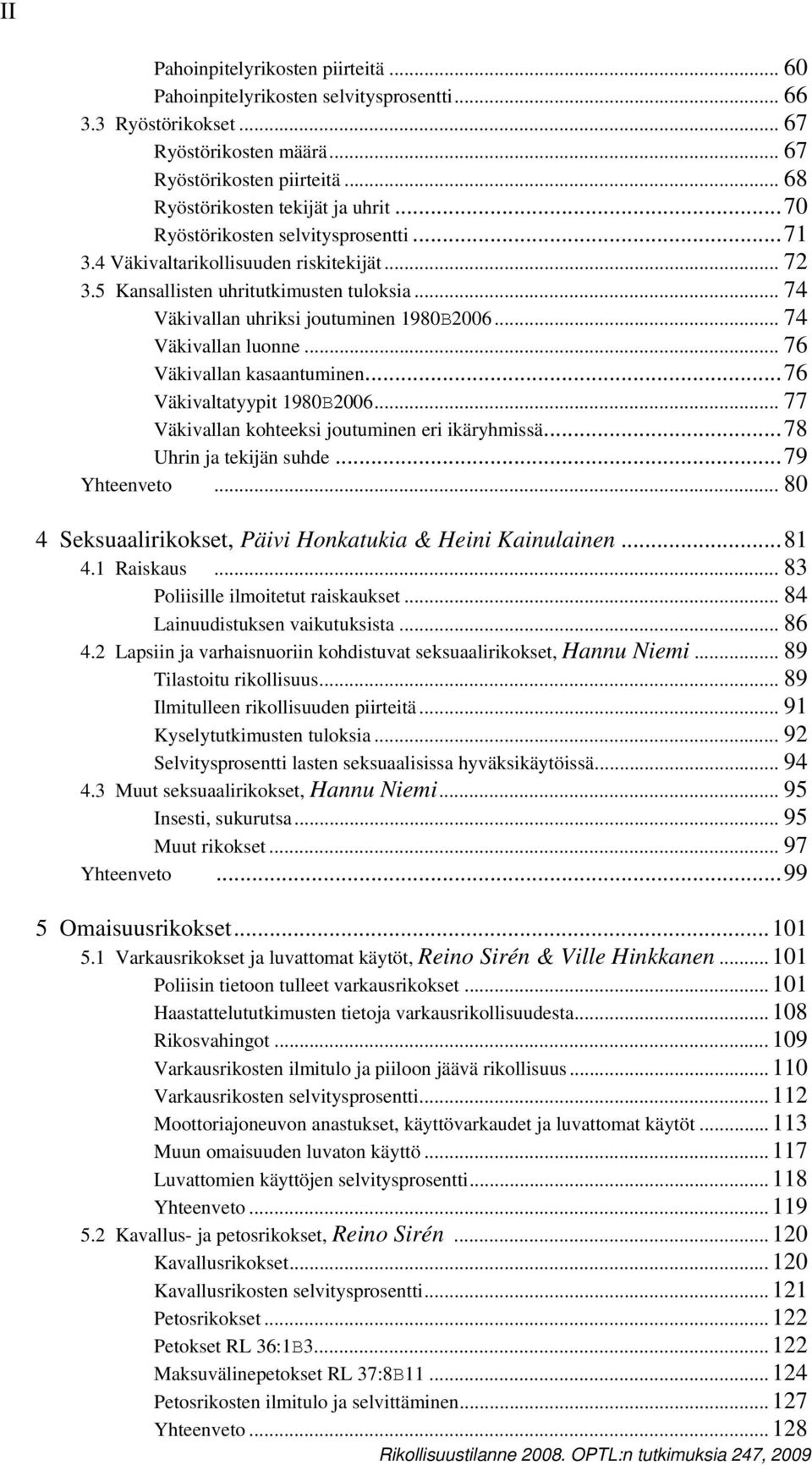 II

Pahoinpitelyrikosten piirteitä ... 60
Pahoinpitelyrikosten selvitysprosentti ... 66
3.3 Ryöstörikokset ... 67
Ryöstörikosten määrä ... 67
Ryöstörikosten piirteitä ... 68
Ryöstörikosten tekijät ja uhrit ... 70
Ryöstörikosten selvitysprosentti ... 71
3.4 Väkivaltarikollisuuden riskitekijät ... 72
3.5 Kansallisten uhritutkimusten tuloksia ... 74
Väkivallan uhriksi joutuminen 1980B2006 ... 74
Väkivallan luonne ... 76
Väkivallan kasaantuminen ... 76
Väkivaltatyypit 1980B2006 ... 77
Väkivallan kohteeksi joutuminen eri ikäryhmissä ... 78
Uhrin ja tekijän suhde ... 79
Yhteenveto ... 80

4 Seksuaalirikokset, Päivi Honkatukia & Heini Kainulainen ... 81
4.1 Raiskaus ... 83
Poliisille ilmoitetut raiskaukset ... 84
Lainuudistuksen vaikutuksista ... 86
4.2 Lapsiin ja varhaisnuoriin kohdistuvat seksuaalirikokset, Hannu Niemi ... 89
Tilastoitu rikollisuus ... 89
Ilmitulleen rikollisuuden piirteitä ... 91
Kyselytutkimusten tuloksia ... 92
Selvitysprosentti lasten seksuaalisissa hyväksikäytöissä ... 94
4.3 Muut seksuaalirikokset, Hannu Niemi ... 95
Insesti, sukurutsa ... 95
Muut rikokset ... 97
Yhteenveto ... 99

5 Omaisuusrikokset ... 101
5.1 Varkausrikokset ja luvattomat käytöt, Reino Sirén & Ville Hinkkanen ... 101
Poliisin tietoon tulleet varkausrikokset ... 101
Haastattelututkimusten tietoja varkausrikollisuudesta ... 108
Rikosvahingot ... 109
Varkausrikosten ilmitulo ja piiloon jäävä rikollisuus ... 110
Varkausrikosten selvitysprosentti ... 112
Moottoriajoneuvon anastukset, käyttövarkaudet ja luvattomat käytöt ... 113
Muun omaisuuden luvaton käyttö ... 117
Luvattomien käyttöjen selvitysprosentti ... 118
Yhteenveto ... 119
5.2 Kavallus- ja petosrikokset, Reino Sirén ... 120
Kavallusrikokset ... 120
Kavallusrikosten selvitysprosentti ... 121
Petosrikokset ... 122
Petokset RL 36:1B3 ... 122
Maksuvälinepetokset RL 37:8B11 ... 124
Petosrikosten ilmitulo ja selvittäminen ... 127
Yhteenveto ... 128

Rikollisuustilanne 2008. OPTL:n tutkimuksia 247, 2009